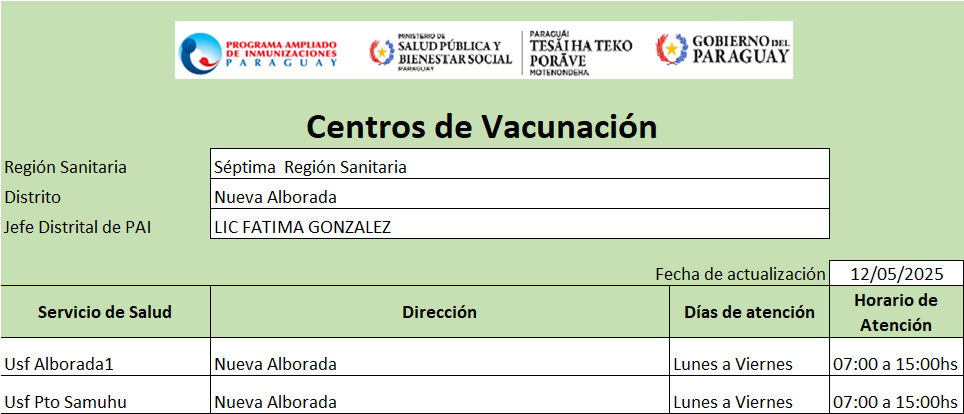 PROGRAMA AMPLIADO DE INMUNIZACIONES PARAGUAY

MINISTERIO DE SALUD PÚBLICA Y BIENESTAR SOCIAL PARAGUAY

PARAGUÁI TESÃI HA TEKO PORÃVE MOTENONDEHA

GOBIERNO DEL PARAGUAY

Centros de Vacunación

| Región Sanitaria | Séptima Región Sanitaria |
|---|---|
| Distrito | Nueva Alborada |
| Jefe Distrital de PAI | LIC FATIMA GONZALEZ |

Fecha de actualización 12/05/2025

| Servicio de Salud | Dirección | Días de atención | Horario de Atención |
|---|---|---|---|
| Usf Alborada1 | Nueva Alborada | Lunes a Viernes | 07:00 a 15:00hs |
| Usf Pto Samuhu | Nueva Alborada | Lunes a Viernes | 07:00 a 15:00hs |